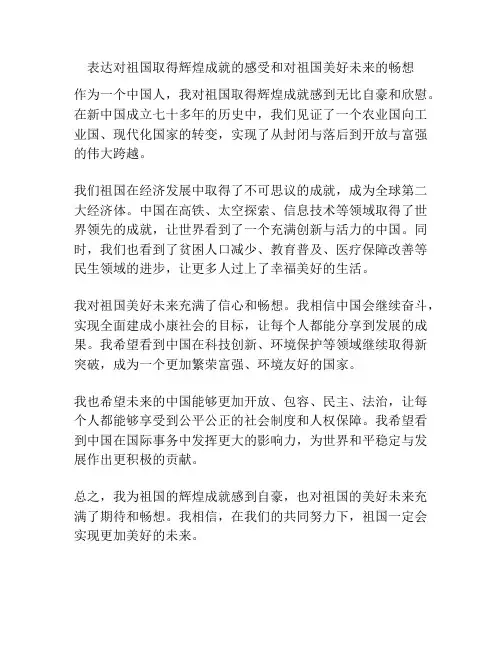 表达对祖国取得辉煌成就的感受和对祖国美好未来的畅想

作为一个中国人，我对祖国取得辉煌成就感到无比自豪和欣慰。在新中国成立七十多年的历史中，我们见证了一个农业国向工业国、现代化国家的转变，实现了从封闭与落后到开放与富强的伟大跨越。

我们祖国在经济发展中取得了不可思议的成就，成为全球第二大经济体。中国在高铁、太空探索、信息技术等领域取得了世界领先的成就，让世界看到了一个充满创新与活力的中国。同时，我们也看到了贫困人口减少、教育普及、医疗保障改善等民生领域的进步，让更多人过上了幸福美好的生活。

我对祖国美好未来充满了信心和畅想。我相信中国会继续奋斗，实现全面建成小康社会的目标，让每个人都能分享到发展的成果。我希望看到中国在科技创新、环境保护等领域继续取得新突破，成为一个更加繁荣富强、环境友好的国家。

我也希望未来的中国能够更加开放、包容、民主、法治，让每个人都能够享受到公平公正的社会制度和人权保障。我希望看到中国在国际事务中发挥更大的影响力，为世界和平稳定与发展作出更积极的贡献。

总之，我为祖国的辉煌成就感到自豪，也对祖国的美好未来充满了期待和畅想。我相信，在我们的共同努力下，祖国一定会实现更加美好的未来。